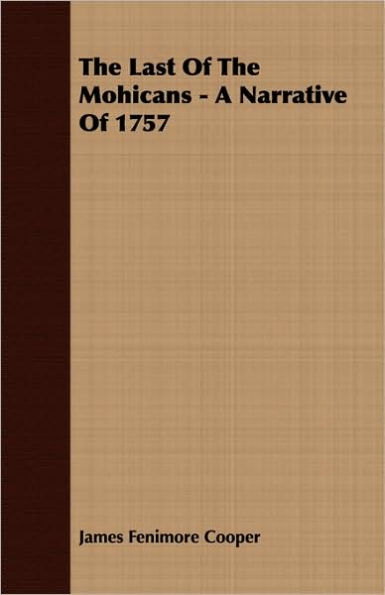 The Last Of The Mohicans - A Narrative Of 1757

James Fenimore Cooper